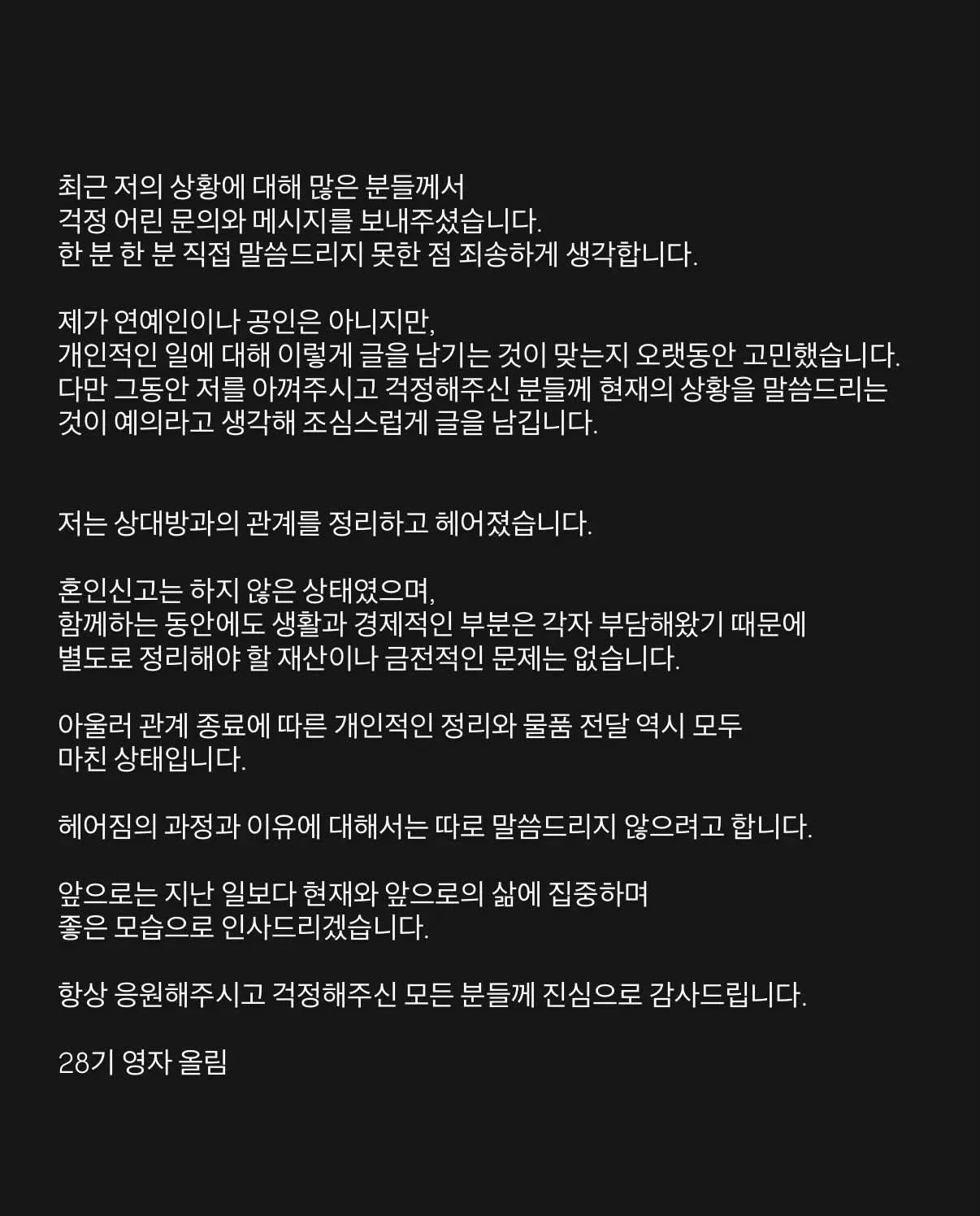 최근 저의 상황에 대해 많은 분들께서
걱정 어린 문의와 메시지를 보내주셨습니다.
한 분 한 분 직접 말씀드리지 못한 점 죄송하게 생각합니다.

제가 연예인이나 공인은 아니지만,
개인적인 일에 대해 이렇게 글을 남기는 것이 맞는지 오랫동안 고민했습니다.
다만 그동안 저를 아껴주시고 걱정해주신 분들께 현재의 상황을 말씀드리는 것이 예의라고 생각해 조심스럽게 글을 남깁니다.

저는 상대방과의 관계를 정리하고 헤어졌습니다.

혼인신고는 하지 않은 상태였으며,
함께하는 동안에도 생활과 경제적인 부분은 각자 부담해왔기 때문에
별도로 정리해야 할 재산이나 금전적인 문제는 없습니다.

아울러 관계 종료에 따른 개인적인 정리와 물품 전달 역시 모두
마친 상태입니다.

헤어짐의 과정과 이유에 대해서는 따로 말씀드리지 않으려고 합니다.

앞으로는 지난 일보다 현재와 앞으로의 삶에 집중하며
좋은 모습으로 인사드리겠습니다.

항상 응원해주시고 걱정해주신 모든 분들께 진심으로 감사드립니다.

28기 영자 올림